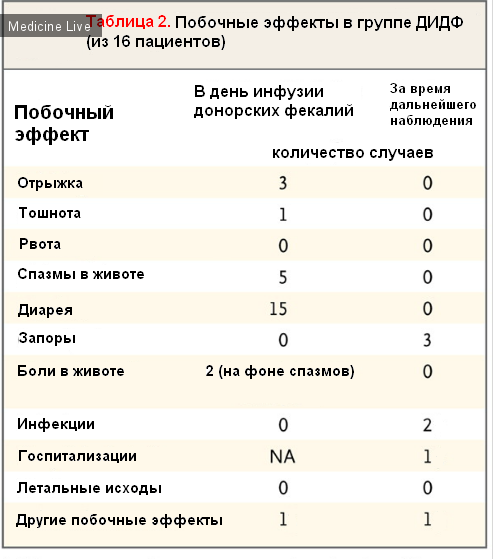 Medicine Live

Таблица 2. Побочные эффекты в группе ДИДФ (из 16 пациентов)

| Побочный эффект | В день инфузии донорских фекалий | За время дальнейшего наблюдения |
|---|---|---|
| | количество случаев | |
| Отрыжка | 3 | 0 |
| Тошнота | 1 | 0 |
| Рвота | 0 | 0 |
| Спазмы в животе | 5 | 0 |
| Диарея | 15 | 0 |
| Запоры | 0 | 3 |
| Боли в животе | 2 (на фоне спазмов) | 0 |
| Инфекции | 0 | 2 |
| Госпитализации | NA | 1 |
| Летальные исходы | 0 | 0 |
| Другие побочные эффекты | 1 | 1 |